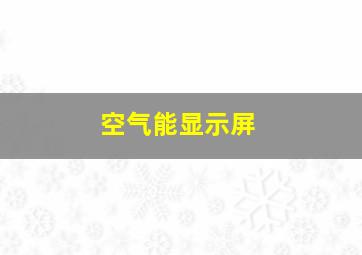 空气能显示屏